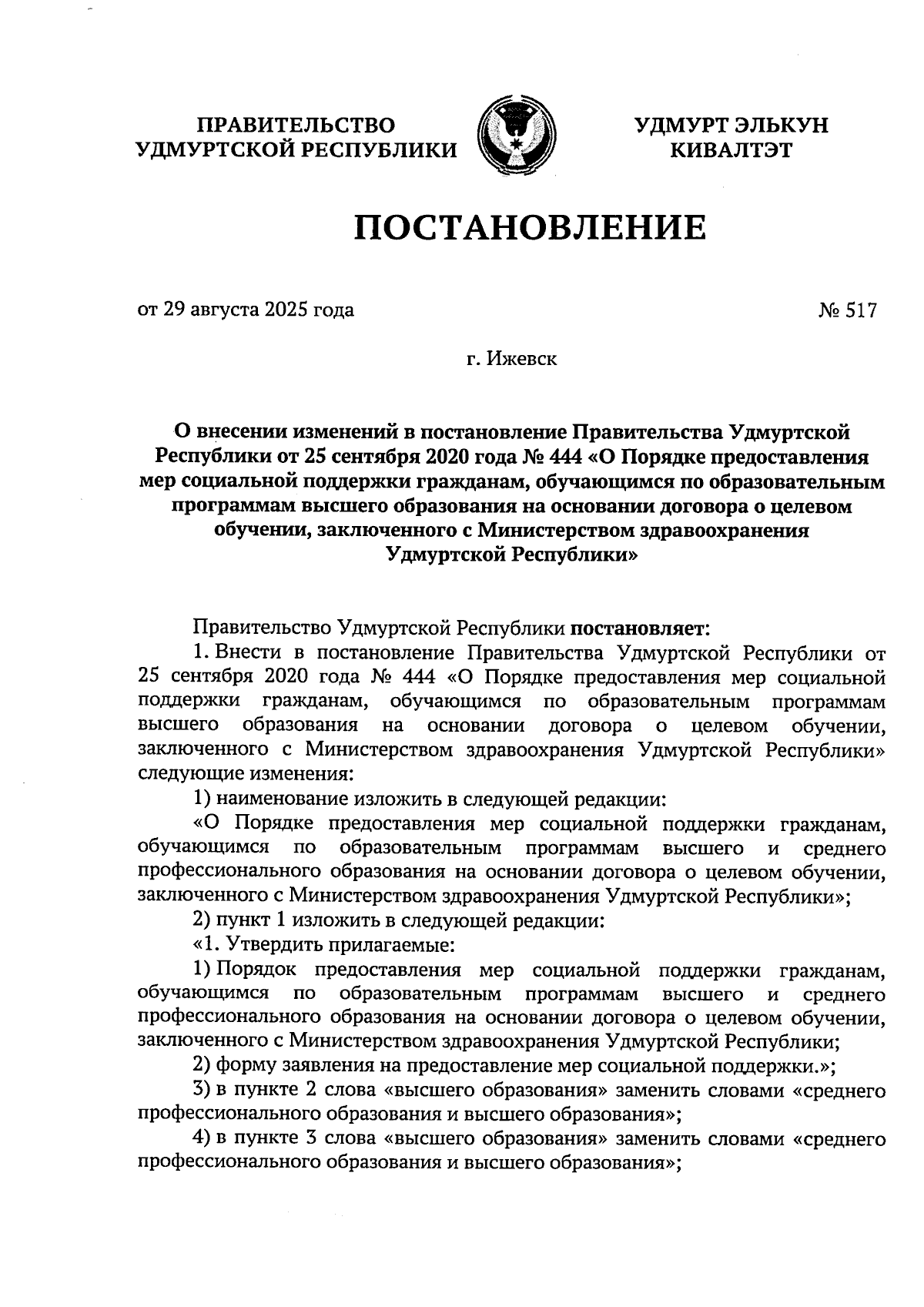 ПРАВИТЕЛЬСТВО УДМУРТСКОЙ РЕСПУБЛИКИ

УДМУРТ ЭЛЬКУН КИВАЛТЭТ

ПОСТАНОВЛЕНИЕ

от 29 августа 2025 года

№ 517

г. Ижевск

О внесении изменений в постановление Правительства Удмуртской Республики от 25 сентября 2020 года № 444 «О Порядке предоставления мер социальной поддержки гражданам, обучающимся по образовательным программам высшего образования на основании договора о целевом обучении, заключенного с Министерством здравоохранения Удмуртской Республики»

Правительство Удмуртской Республики постановляет:

1. Внести в постановление Правительства Удмуртской Республики от 25 сентября 2020 года № 444 «О Порядке предоставления мер социальной поддержки гражданам, обучающимся по образовательным программам высшего образования на основании договора о целевом обучении, заключенного с Министерством здравоохранения Удмуртской Республики» следующие изменения:

1) наименование изложить в следующей редакции:

«О Порядке предоставления мер социальной поддержки гражданам, обучающимся по образовательным программам высшего и среднего профессионального образования на основании договора о целевом обучении, заключенного с Министерством здравоохранения Удмуртской Республики»;

2) пункт 1 изложить в следующей редакции:

«1. Утвердить прилагаемые:

1) Порядок предоставления мер социальной поддержки гражданам, обучающимся по образовательным программам высшего и среднего профессионального образования на основании договора о целевом обучении, заключенного с Министерством здравоохранения Удмуртской Республики;

2) форму заявления на предоставление мер социальной поддержки.»;

3) в пункте 2 слова «высшего образования» заменить словами «среднего профессионального образования и высшего образования»;

4) в пункте 3 слова «высшего образования» заменить словами «среднего профессионального образования и высшего образования»;